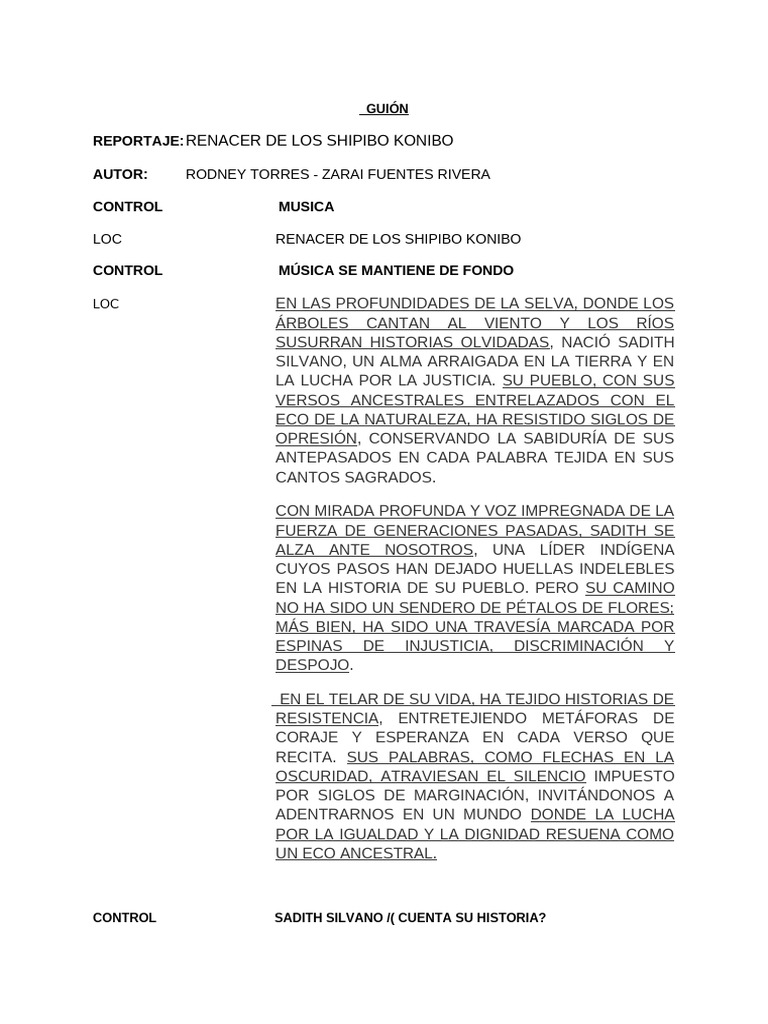 GUIÓN

REPORTAJE: RENACER DE LOS SHIPIBO KONIBO

AUTOR: RODNEY TORRES - ZARAI FUENTES RIVERA

CONTROL MUSICA

LOC RENACER DE LOS SHIPIBO KONIBO

CONTROL MÚSICA SE MANTIENE DE FONDO

LOC EN LAS PROFUNDIDADES DE LA SELVA, DONDE LOS ÁRBOLES CANTAN AL VIENTO Y LOS RÍOS SUSURRAN HISTORIAS OLVIDADAS, NACIÓ SADITH SILVANO, UN ALMA ARRAIGADA EN LA TIERRA Y EN LA LUCHA POR LA JUSTICIA. SU PUEBLO, CON SUS VERSOS ANCESTRALES ENTRELAZADOS CON EL ECO DE LA NATURALEZA, HA RESISTIDO SIGLOS DE OPRESIÓN, CONSERVANDO LA SABIDURÍA DE SUS ANTEPASADOS EN CADA PALABRA TEJIDA EN SUS CANTOS SAGRADOS.

CON MIRADA PROFUNDA Y VOZ IMPREGNADA DE LA FUERZA DE GENERACIONES PASADAS, SADITH SE ALZA ANTE NOSOTROS, UNA LÍDER INDÍGENA CUYOS PASOS HAN DEJADO HUELLAS INDELEBLES EN LA HISTORIA DE SU PUEBLO. PERO SU CAMINO NO HA SIDO UN SENDERO DE PÉTALOS DE FLORES; MÁS BIEN, HA SIDO UNA TRAVESÍA MARCADA POR ESPINAS DE INJUSTICIA, DISCRIMINACIÓN Y DESPOJO.

EN EL TELAR DE SU VIDA, HA TEJIDO HISTORIAS DE RESISTENCIA, ENTRETEJIENDO METÁFORAS DE CORAJE Y ESPERANZA EN CADA VERSO QUE RECITA. SUS PALABRAS, COMO FLECHAS EN LA OSCURIDAD, ATRAVIESAN EL SILENCIO IMPUESTO POR SIGLOS DE MARGINACIÓN, INVITÁNDONOS A ADENTRARNOS EN UN MUNDO DONDE LA LUCHA POR LA IGUALDAD Y LA DIGNIDAD RESUENA COMO UN ECO ANCESTRAL.

CONTROL SADITH SILVANO /( CUENTA SU HISTORIA?